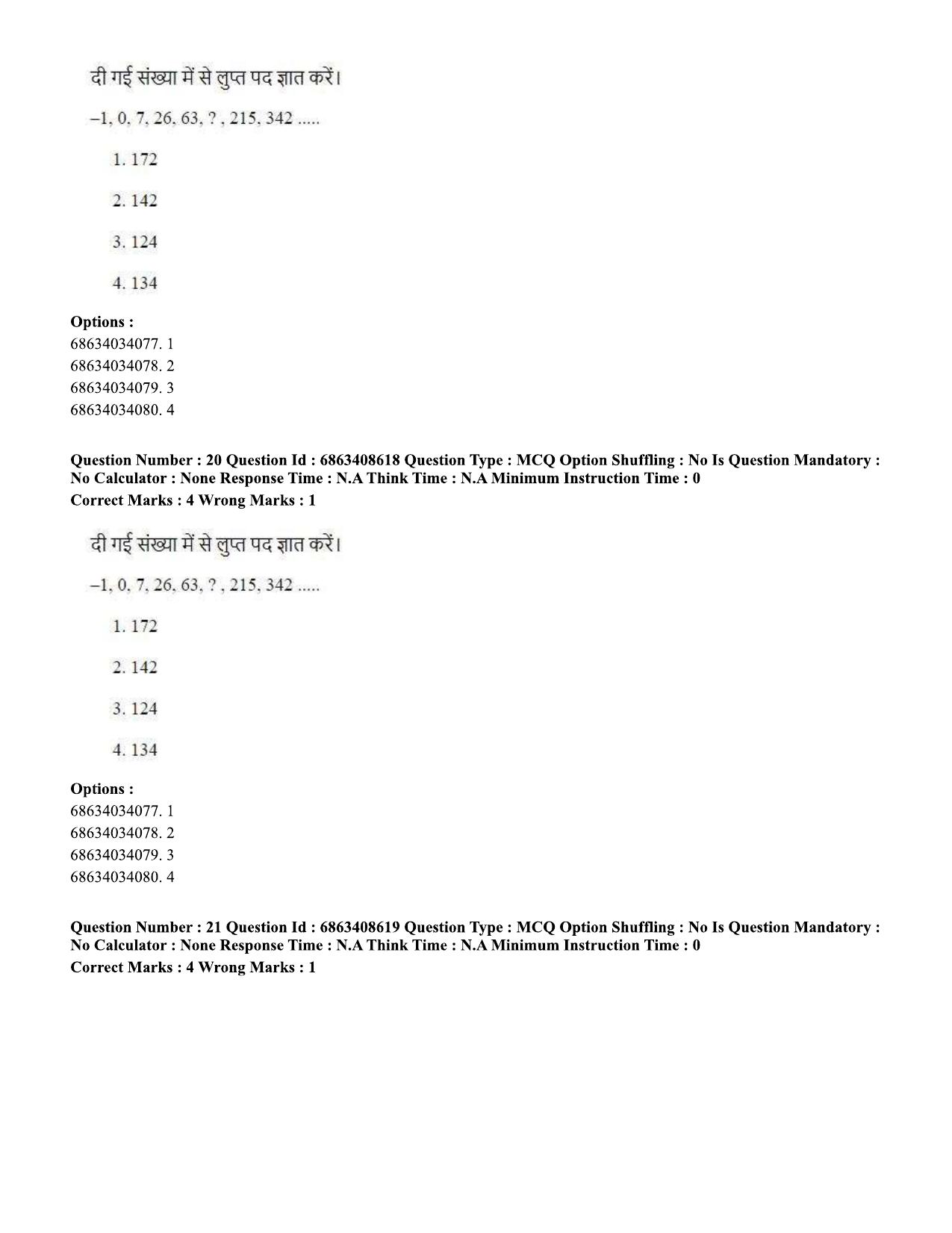 दी गई संख्या में से लुप्त पद ज्ञात करें।

–1, 0, 7, 26, 63, ? , 215, 342 .....

1. 172

2. 142

3. 124

4. 134

Options :
68634034077. 1
68634034078. 2
68634034079. 3
68634034080. 4

Question Number : 20 Question Id : 6863408618 Question Type : MCQ Option Shuffling : No Is Question Mandatory : No Calculator : None Response Time : N.A Think Time : N.A Minimum Instruction Time : 0
Correct Marks : 4 Wrong Marks : 1

दी गई संख्या में से लुप्त पद ज्ञात करें।

–1, 0, 7, 26, 63, ? , 215, 342 .....

1. 172

2. 142

3. 124

4. 134

Options :
68634034077. 1
68634034078. 2
68634034079. 3
68634034080. 4

Question Number : 21 Question Id : 6863408619 Question Type : MCQ Option Shuffling : No Is Question Mandatory : No Calculator : None Response Time : N.A Think Time : N.A Minimum Instruction Time : 0
Correct Marks : 4 Wrong Marks : 1